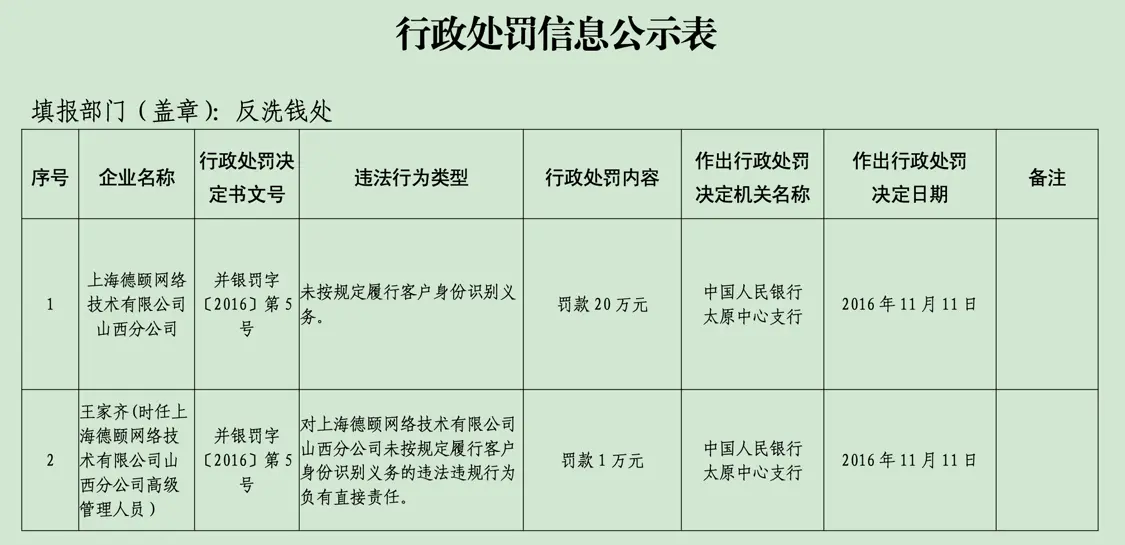 行政处罚信息公示表

填报部门（盖章）：反洗钱处

| 序号 | 企业名称 | 行政处罚决定书文号 | 违法行为类型 | 行政处罚内容 | 作出行政处罚决定机关名称 | 作出行政处罚决定日期 | 备注 |
|---|---|---|---|---|---|---|---|
| 1 | 上海德颐网络技术有限公司山西分公司 | 并银罚字〔2016〕第5号 | 未按规定履行客户身份识别义务。 | 罚款20万元 | 中国人民银行太原中心支行 | 2016年11月11日 | |
| 2 | 王家齐(时任上海德颐网络技术有限公司山西分公司高级管理人员) | 并银罚字〔2016〕第5号 | 对上海德颐网络技术有限公司山西分公司未按规定履行客户身份识别义务的违法违规行为负有直接责任。 | 罚款1万元 | 中国人民银行太原中心支行 | 2016年11月11日 | |